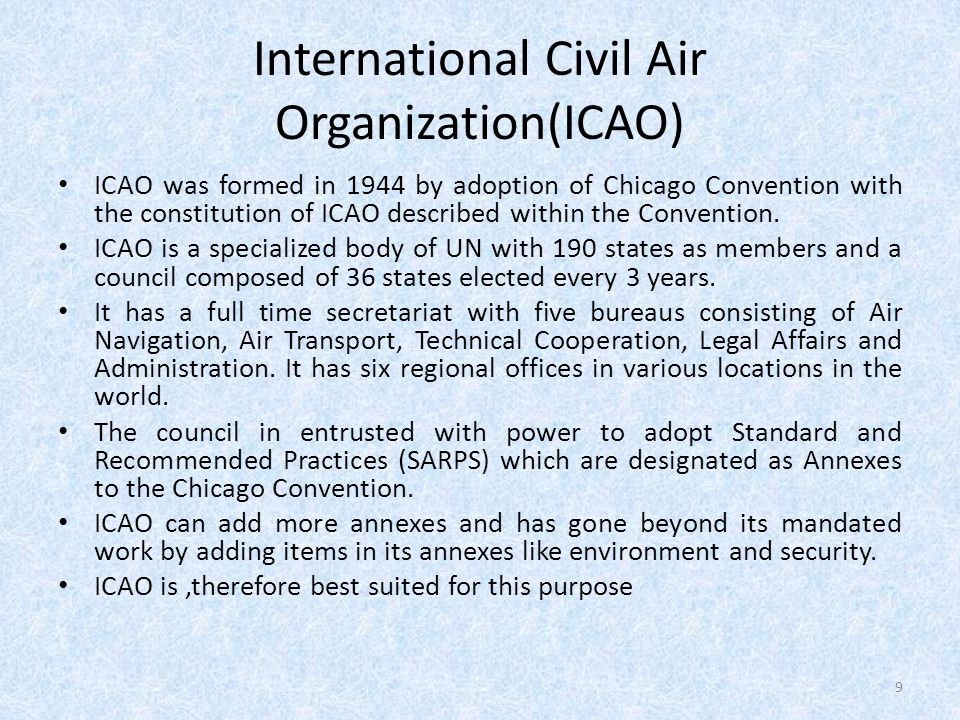 International Civil Air Organization(ICAO)

• ICAO was formed in 1944 by adoption of Chicago Convention with the constitution of ICAO described within the Convention.

• ICAO is a specialized body of UN with 190 states as members and a council composed of 36 states elected every 3 years.

• It has a full time secretariat with five bureaus consisting of Air Navigation, Air Transport, Technical Cooperation, Legal Affairs and Administration. It has six regional offices in various locations in the world.

• The council in entrusted with power to adopt Standard and Recommended Practices (SARPS) which are designated as Annexes to the Chicago Convention.

• ICAO can add more annexes and has gone beyond its mandated work by adding items in its annexes like environment and security.

• ICAO is ,therefore best suited for this purpose

9